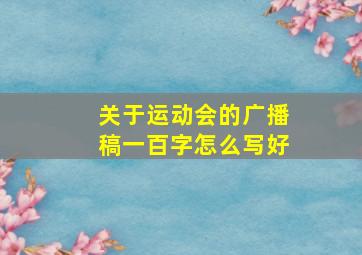 关于运动会的广播稿一百字怎么写好